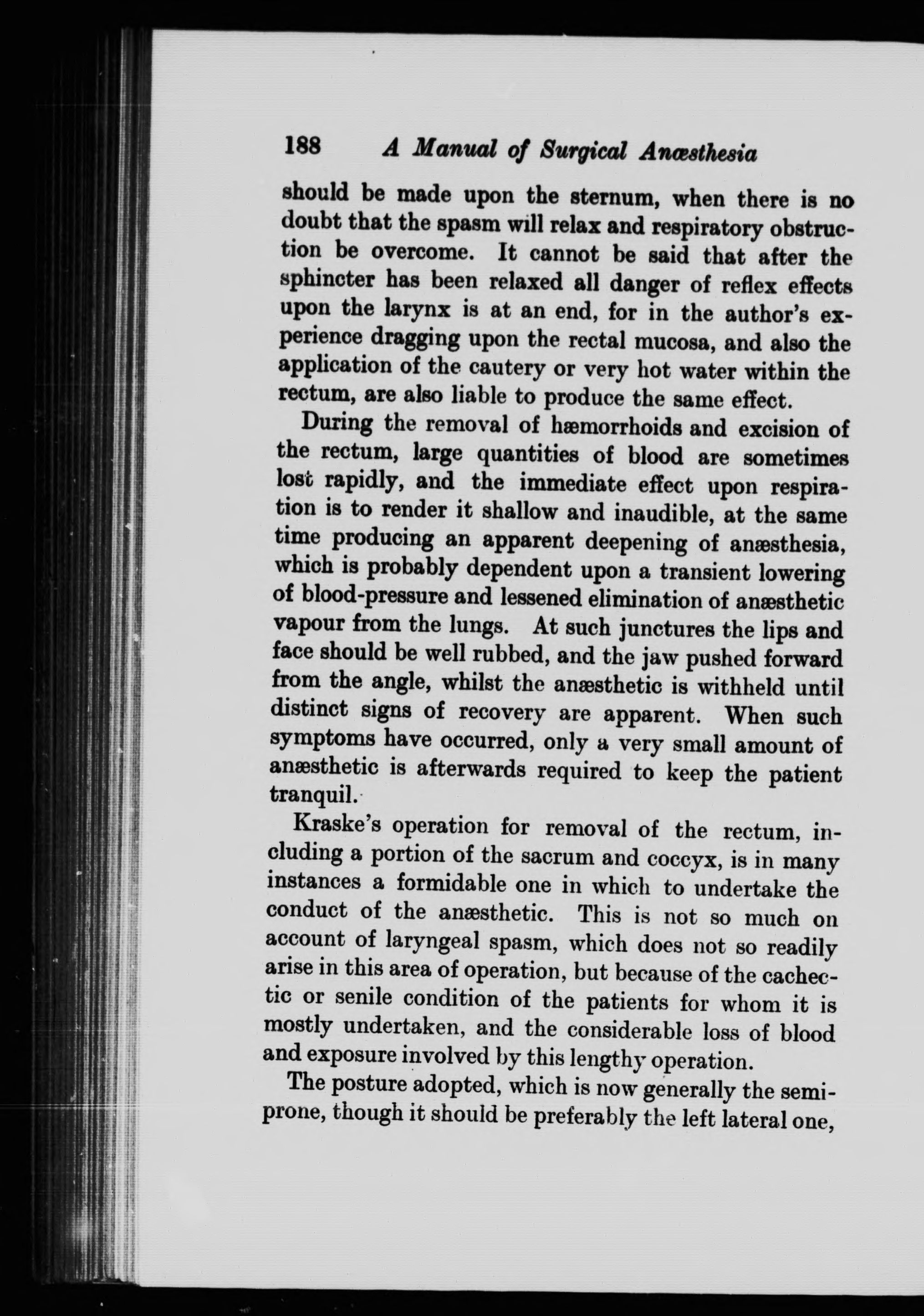 188 A Manual of Surgical Anæsthesia

should be made upon the sternum, when there is no doubt that the spasm will relax and respiratory obstruction be overcome. It cannot be said that after the sphincter has been relaxed all danger of reflex effects upon the larynx is at an end, for in the author's experience dragging upon the rectal mucosa, and also the application of the cautery or very hot water within the rectum, are also liable to produce the same effect.

During the removal of hæmorrhoids and excision of the rectum, large quantities of blood are sometimes lost rapidly, and the immediate effect upon respiration is to render it shallow and inaudible, at the same time producing an apparent deepening of anæsthesia, which is probably dependent upon a transient lowering of blood-pressure and lessened elimination of anæsthetic vapour from the lungs. At such junctures the lips and face should be well rubbed, and the jaw pushed forward from the angle, whilst the anæsthetic is withheld until distinct signs of recovery are apparent. When such symptoms have occurred, only a very small amount of anæsthetic is afterwards required to keep the patient tranquil.

Kraske's operation for removal of the rectum, including a portion of the sacrum and coccyx, is in many instances a formidable one in which to undertake the conduct of the anæsthetic. This is not so much on account of laryngeal spasm, which does not so readily arise in this area of operation, but because of the cachectic or senile condition of the patients for whom it is mostly undertaken, and the considerable loss of blood and exposure involved by this lengthy operation.

The posture adopted, which is now generally the semiprone, though it should be preferably the left lateral one,